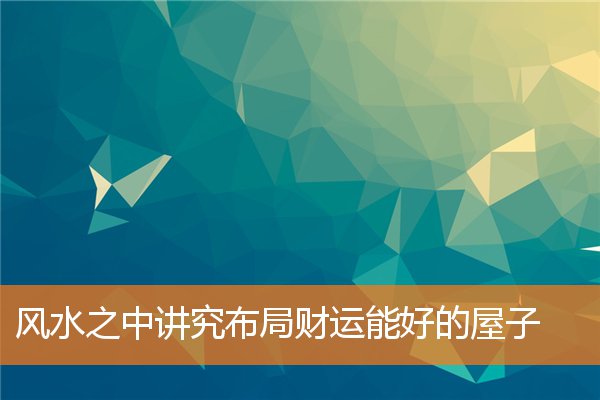 风水之中讲究布局财运能好的屋子